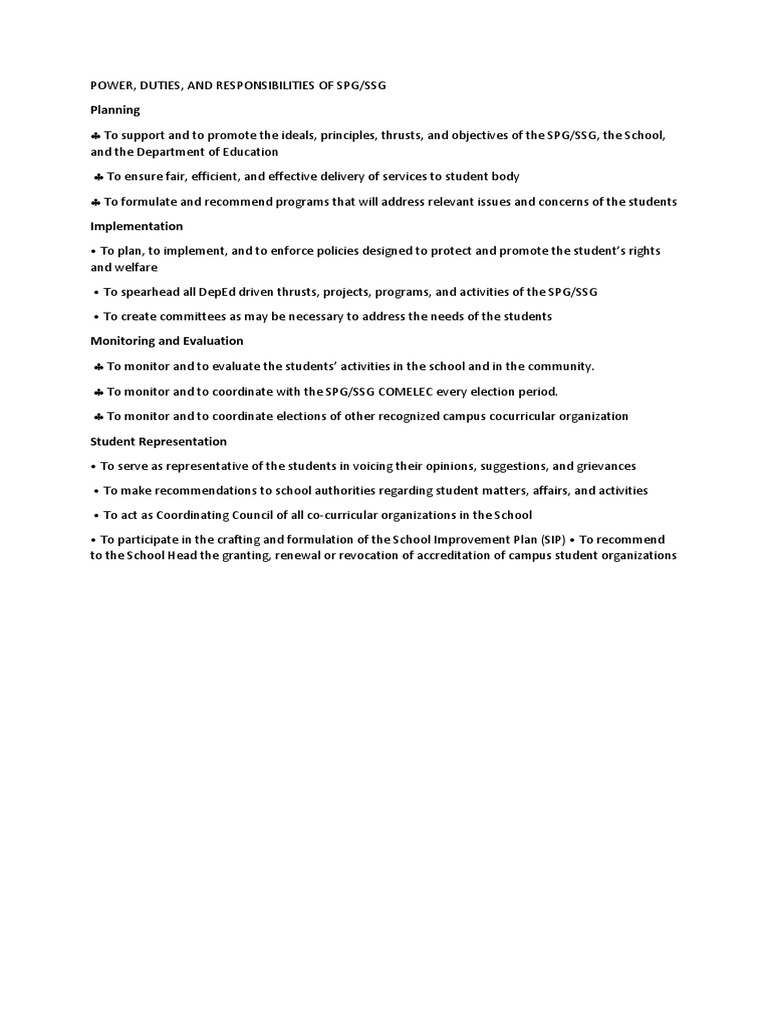 POWER, DUTIES, AND RESPONSIBILITIES OF SPG/SSG

Planning

♣ To support and to promote the ideals, principles, thrusts, and objectives of the SPG/SSG, the School, and the Department of Education

♣ To ensure fair, efficient, and effective delivery of services to student body

♣ To formulate and recommend programs that will address relevant issues and concerns of the students

Implementation

• To plan, to implement, and to enforce policies designed to protect and promote the student's rights and welfare

• To spearhead all DepEd driven thrusts, projects, programs, and activities of the SPG/SSG

• To create committees as may be necessary to address the needs of the students

Monitoring and Evaluation

♣ To monitor and to evaluate the students' activities in the school and in the community.

♣ To monitor and to coordinate with the SPG/SSG COMELEC every election period.

♣ To monitor and to coordinate elections of other recognized campus cocurricular organization

Student Representation

• To serve as representative of the students in voicing their opinions, suggestions, and grievances

• To make recommendations to school authorities regarding student matters, affairs, and activities

• To act as Coordinating Council of all co-curricular organizations in the School

• To participate in the crafting and formulation of the School Improvement Plan (SIP) • To recommend to the School Head the granting, renewal or revocation of accreditation of campus student organizations